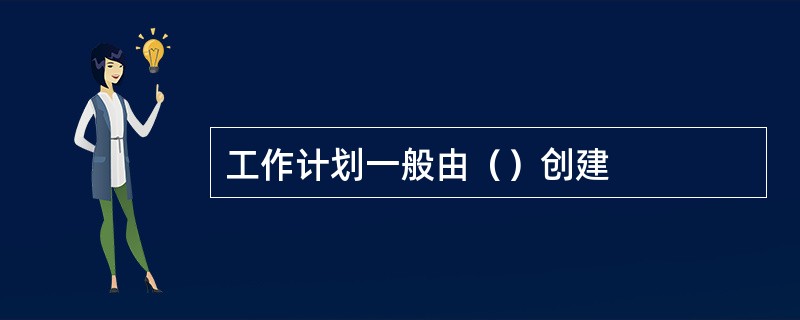 工作计划一般由（）创建